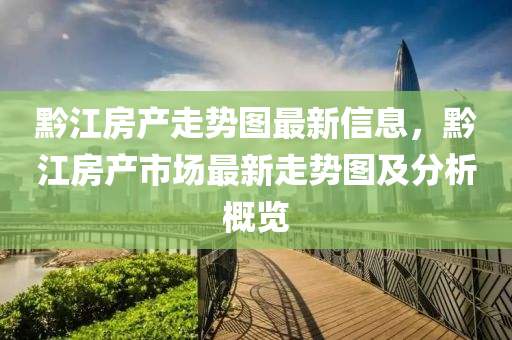 黔江房产走势图最新信息，黔江房产市场最新走势图及分析概览